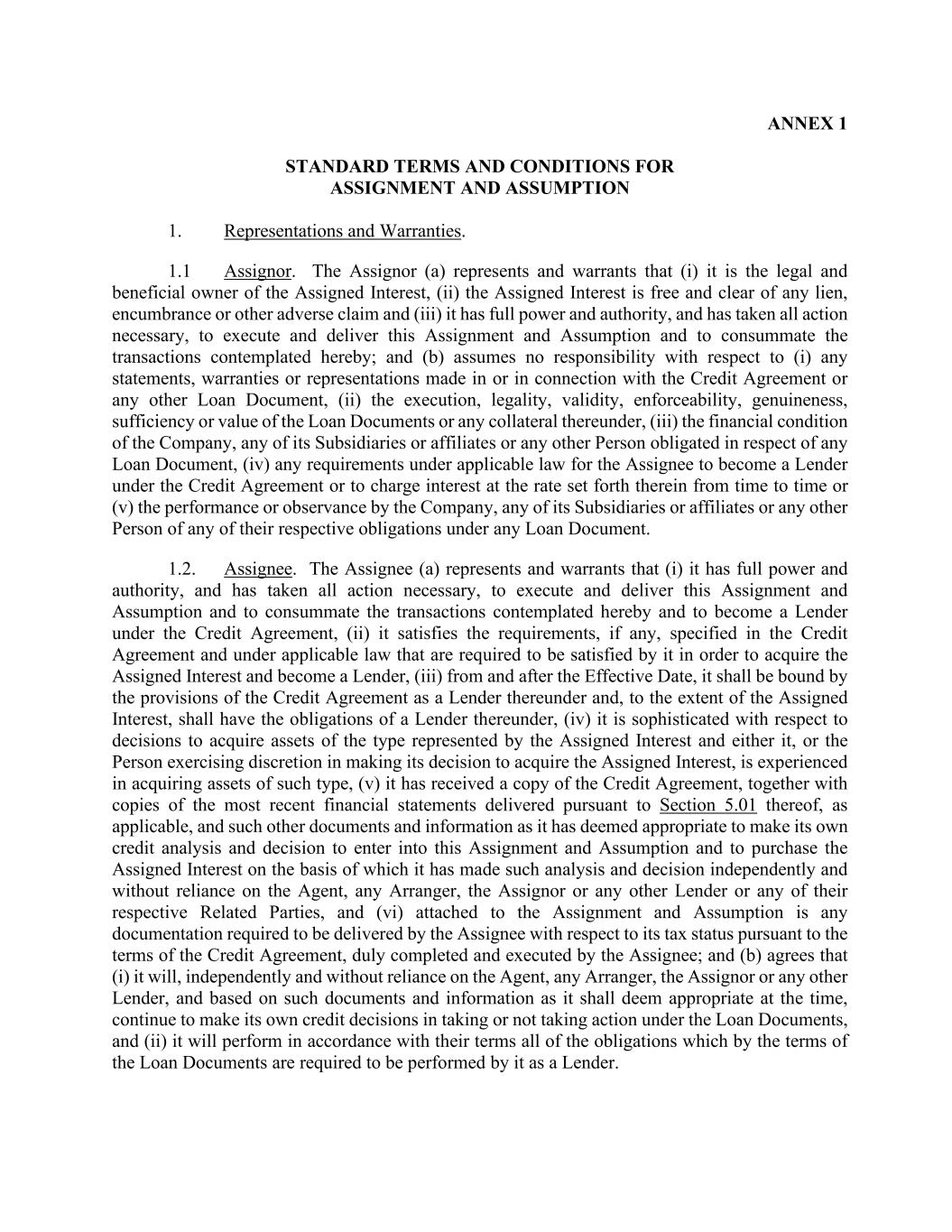 ANNEX 1

STANDARD TERMS AND CONDITIONS FOR
ASSIGNMENT AND ASSUMPTION

1. Representations and Warranties.

1.1 Assignor. The Assignor (a) represents and warrants that (i) it is the legal and beneficial owner of the Assigned Interest, (ii) the Assigned Interest is free and clear of any lien, encumbrance or other adverse claim and (iii) it has full power and authority, and has taken all action necessary, to execute and deliver this Assignment and Assumption and to consummate the transactions contemplated hereby; and (b) assumes no responsibility with respect to (i) any statements, warranties or representations made in or in connection with the Credit Agreement or any other Loan Document, (ii) the execution, legality, validity, enforceability, genuineness, sufficiency or value of the Loan Documents or any collateral thereunder, (iii) the financial condition of the Company, any of its Subsidiaries or affiliates or any other Person obligated in respect of any Loan Document, (iv) any requirements under applicable law for the Assignee to become a Lender under the Credit Agreement or to charge interest at the rate set forth therein from time to time or (v) the performance or observance by the Company, any of its Subsidiaries or affiliates or any other Person of any of their respective obligations under any Loan Document.

1.2. Assignee. The Assignee (a) represents and warrants that (i) it has full power and authority, and has taken all action necessary, to execute and deliver this Assignment and Assumption and to consummate the transactions contemplated hereby and to become a Lender under the Credit Agreement, (ii) it satisfies the requirements, if any, specified in the Credit Agreement and under applicable law that are required to be satisfied by it in order to acquire the Assigned Interest and become a Lender, (iii) from and after the Effective Date, it shall be bound by the provisions of the Credit Agreement as a Lender thereunder and, to the extent of the Assigned Interest, shall have the obligations of a Lender thereunder, (iv) it is sophisticated with respect to decisions to acquire assets of the type represented by the Assigned Interest and either it, or the Person exercising discretion in making its decision to acquire the Assigned Interest, is experienced in acquiring assets of such type, (v) it has received a copy of the Credit Agreement, together with copies of the most recent financial statements delivered pursuant to Section 5.01 thereof, as applicable, and such other documents and information as it has deemed appropriate to make its own credit analysis and decision to enter into this Assignment and Assumption and to purchase the Assigned Interest on the basis of which it has made such analysis and decision independently and without reliance on the Agent, any Arranger, the Assignor or any other Lender or any of their respective Related Parties, and (vi) attached to the Assignment and Assumption is any documentation required to be delivered by the Assignee with respect to its tax status pursuant to the terms of the Credit Agreement, duly completed and executed by the Assignee; and (b) agrees that (i) it will, independently and without reliance on the Agent, any Arranger, the Assignor or any other Lender, and based on such documents and information as it shall deem appropriate at the time, continue to make its own credit decisions in taking or not taking action under the Loan Documents, and (ii) it will perform in accordance with their terms all of the obligations which by the terms of the Loan Documents are required to be performed by it as a Lender.